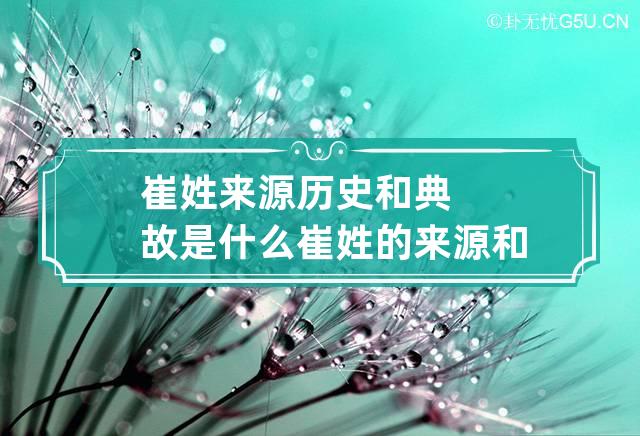 ©卦无忧G5U.CN

崔姓来源历史和典故是什么崔姓的来源和